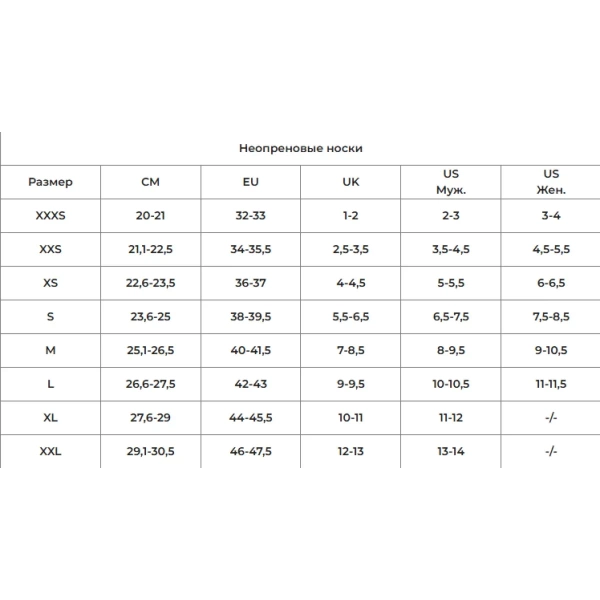 Неопреновые носки

| Размер | СМ | EU | UK | US Муж. | US Жен. |
|---|---|---|---|---|---|
| XXXS | 20-21 | 32-33 | 1-2 | 2-3 | 3-4 |
| XXS | 21,1-22,5 | 34-35,5 | 2,5-3,5 | 3,5-4,5 | 4,5-5,5 |
| XS | 22,6-23,5 | 36-37 | 4-4,5 | 5-5,5 | 6-6,5 |
| S | 23,6-25 | 38-39,5 | 5,5-6,5 | 6,5-7,5 | 7,5-8,5 |
| M | 25,1-26,5 | 40-41,5 | 7-8,5 | 8-9,5 | 9-10,5 |
| L | 26,6-27,5 | 42-43 | 9-9,5 | 10-10,5 | 11-11,5 |
| XL | 27,6-29 | 44-45,5 | 10-11 | 11-12 | -/- |
| XXL | 29,1-30,5 | 46-47,5 | 12-13 | 13-14 | -/- |